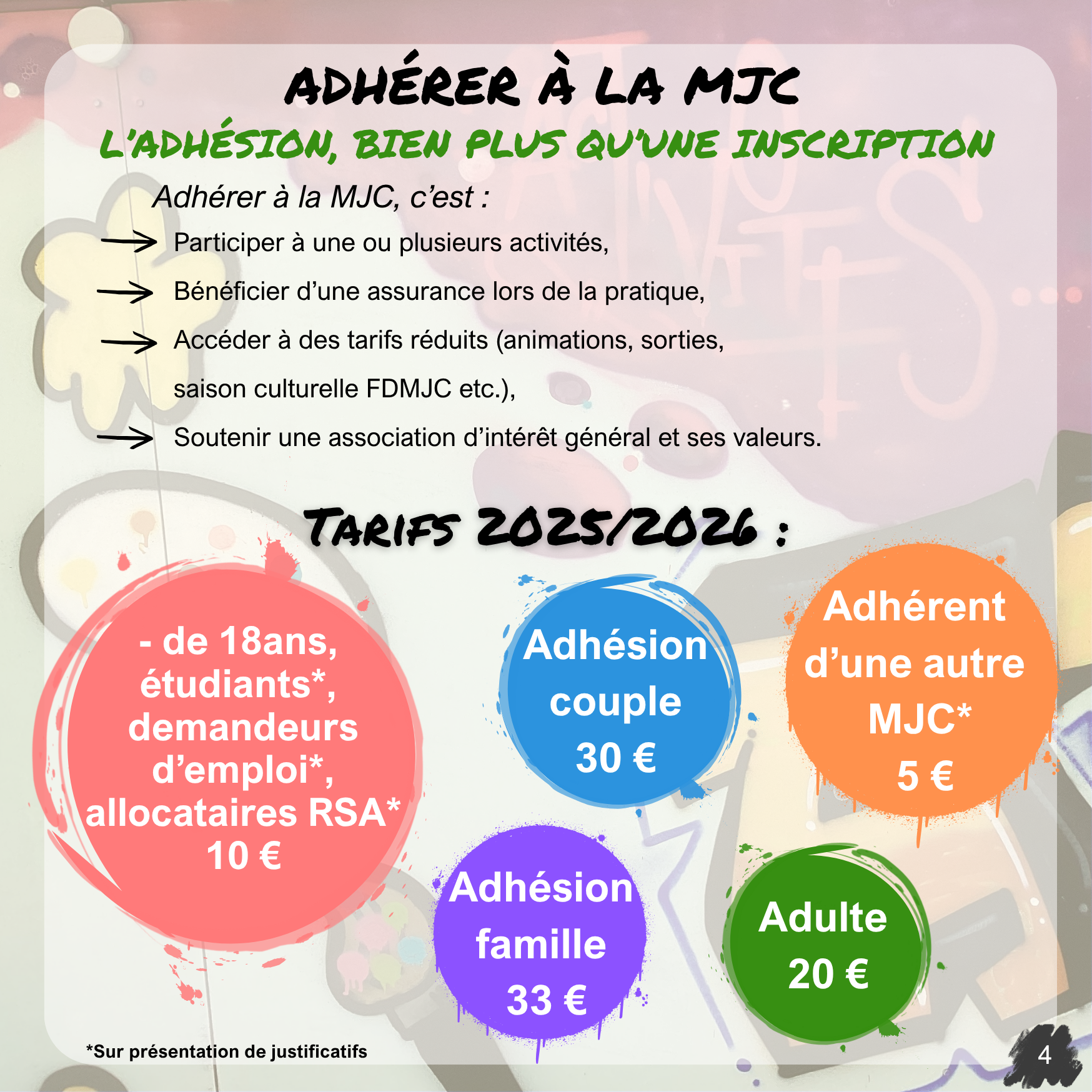 ADHÉRER À LA MJC

L'ADHÉSION, BIEN PLUS QU'UNE INSCRIPTION

Adhérer à la MJC, c'est :

Participer à une ou plusieurs activités,

Bénéficier d'une assurance lors de la pratique,

Accéder à des tarifs réduits (animations, sorties, saison culturelle FDMJC etc.),

Soutenir une association d'intérêt général et ses valeurs.

TARIFS 2025/2026 :

- de 18ans, étudiants*, demandeurs d'emploi*, allocataires RSA* 10 €

Adhésion couple 30 €

Adhérent d'une autre MJC* 5 €

Adhésion famille 33 €

Adulte 20 €

*Sur présentation de justificatifs

4